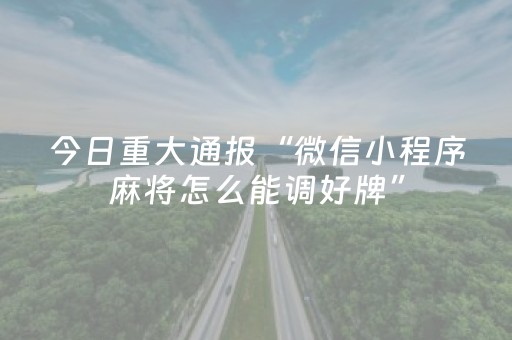 今日重大通报“微信小程序麻将怎么能调好牌”